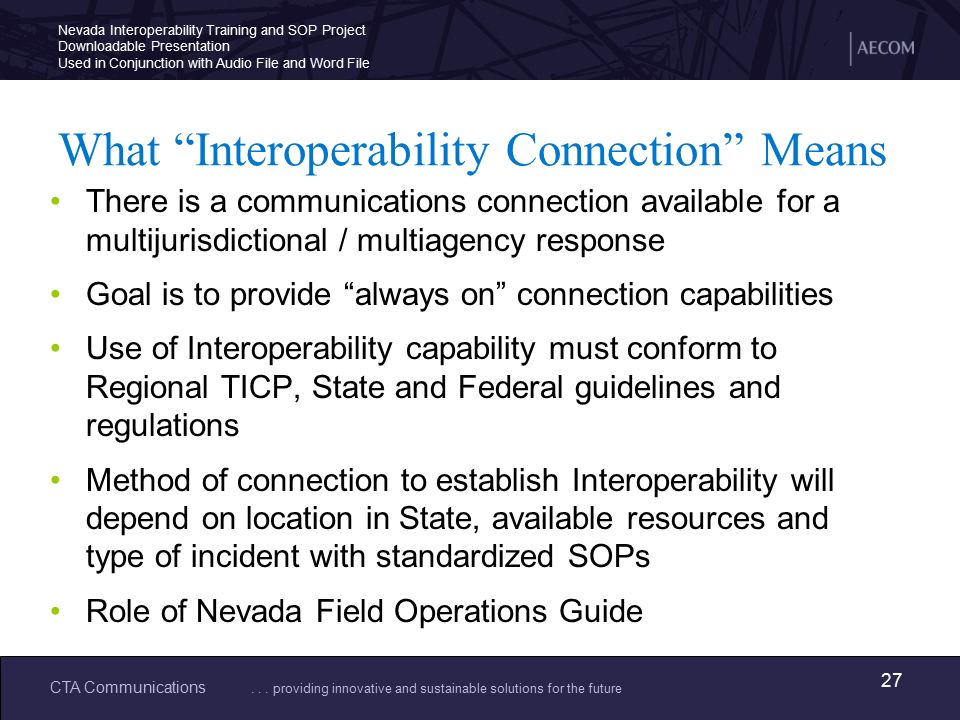 Nevada Interoperability Training and SOP Project
Downloadable Presentation
Used in Conjunction with Audio File and Word File

AECOM

What “Interoperability Connection” Means

• There is a communications connection available for a multijurisdictional / multiagency response
• Goal is to provide “always on” connection capabilities
• Use of Interoperability capability must conform to Regional TICP, State and Federal guidelines and regulations
• Method of connection to establish Interoperability will depend on location in State, available resources and type of incident with standardized SOPs
• Role of Nevada Field Operations Guide

CTA Communications . . . providing innovative and sustainable solutions for the future

27